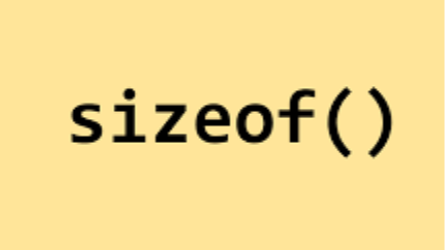 sizeof()